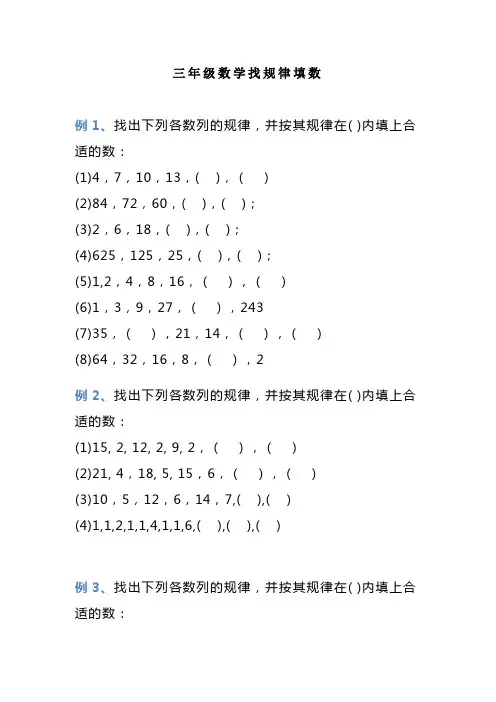 三年级数学找规律填数

例 1、找出下列各数列的规律，并按其规律在( )内填上合适的数：

(1)4，7，10，13，(　)，(　)

(2)84，72，60，(　)，(　)；

(3)2，6，18，(　)，(　)；

(4)625，125，25，(　)，(　)；

(5)1,2，4，8，16，(　)，(　)

(6)1，3，9，27，(　)，243

(7)35，(　)，21，14，(　)，(　)

(8)64，32，16，8，(　)，2

例 2、找出下列各数列的规律，并按其规律在( )内填上合适的数：

(1)15, 2, 12, 2, 9, 2，(　)，(　)

(2)21, 4，18, 5, 15，6，(　)，(　)

(3)10，5，12，6，14，7,(　),(　)

(4)1,1,2,1,1,4,1,1,6,(　),(　),(　)

例 3、找出下列各数列的规律，并按其规律在( )内填上合适的数：